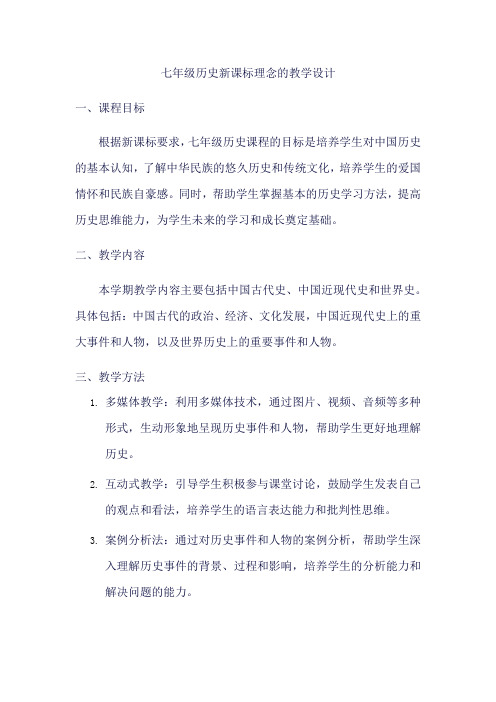 七年级历史新课标理念的教学设计

一、课程目标

根据新课标要求，七年级历史课程的目标是培养学生对中国历史的基本认知，了解中华民族的悠久历史和传统文化，培养学生的爱国情怀和民族自豪感。同时，帮助学生掌握基本的历史学习方法，提高历史思维能力，为学生未来的学习和成长奠定基础。

二、教学内容

本学期教学内容主要包括中国古代史、中国近现代史和世界史。具体包括：中国古代的政治、经济、文化发展，中国近现代史上的重大事件和人物，以及世界历史上的重要事件和人物。

三、教学方法

1. 多媒体教学：利用多媒体技术，通过图片、视频、音频等多种形式，生动形象地呈现历史事件和人物，帮助学生更好地理解历史。

2. 互动式教学：引导学生积极参与课堂讨论，鼓励学生发表自己的观点和看法，培养学生的语言表达能力和批判性思维。

3. 案例分析法：通过对历史事件和人物的案例分析，帮助学生深入理解历史事件的背景、过程和影响，培养学生的分析能力和解决问题的能力。